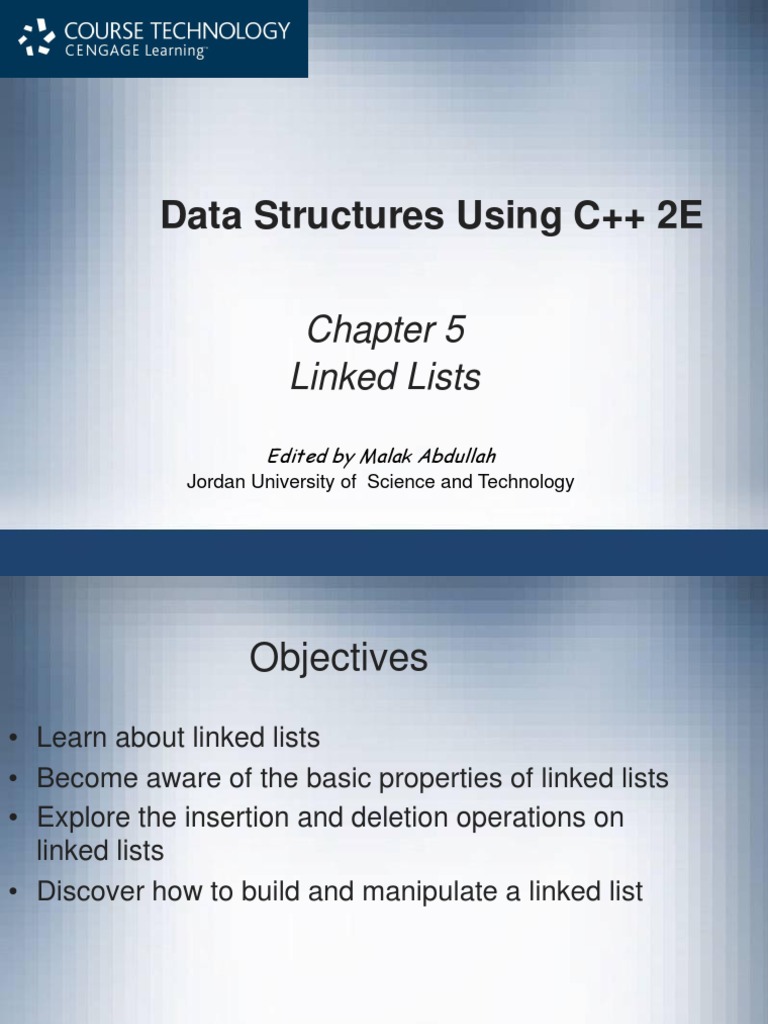 COURSE TECHNOLOGY
CENGAGE Learning™

Data Structures Using C++ 2E

Chapter 5
Linked Lists

Edited by Malak Abdullah
Jordan University of Science and Technology

Objectives

• Learn about linked lists
• Become aware of the basic properties of linked lists
• Explore the insertion and deletion operations on linked lists
• Discover how to build and manipulate a linked list